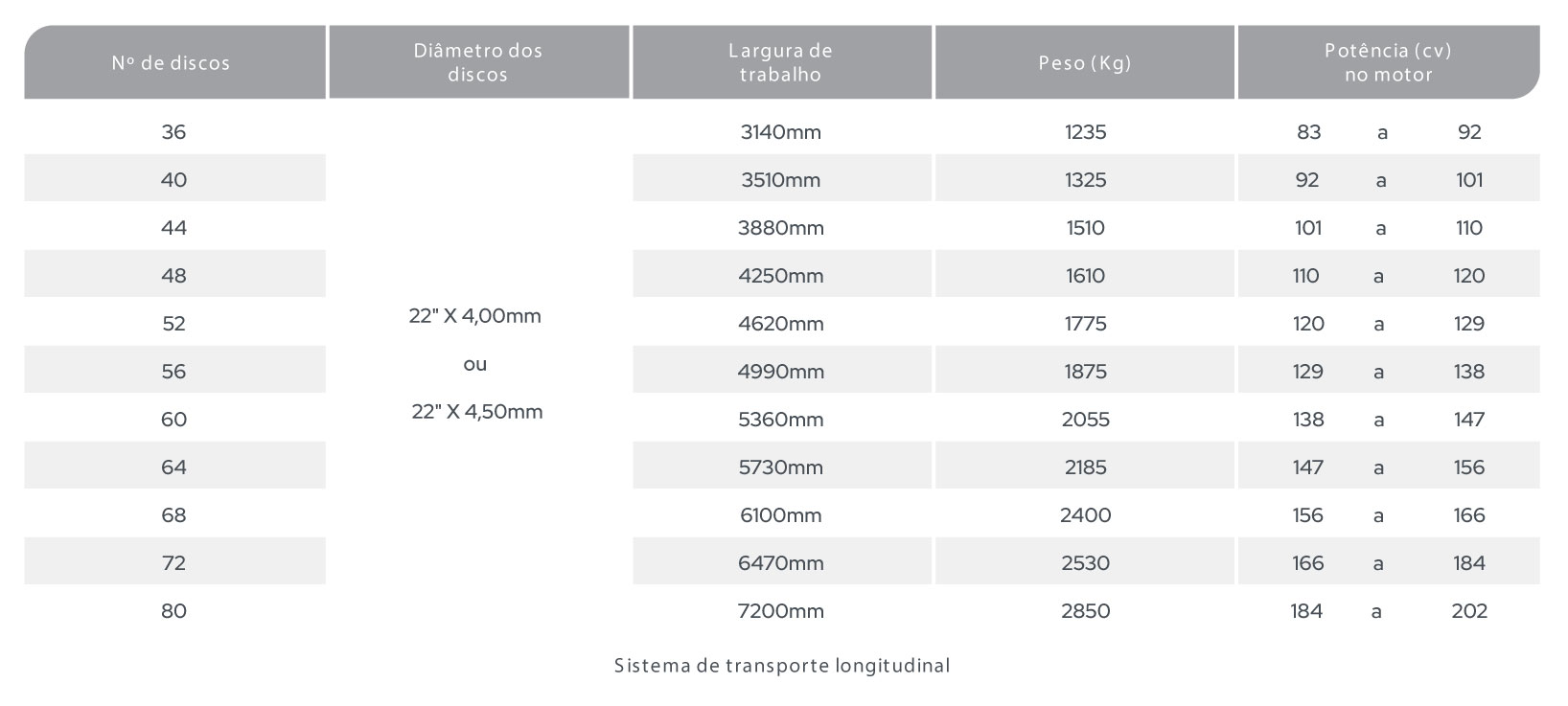 | Nº de discos | Diâmetro dos discos | Largura de trabalho | Peso (Kg) | Potência (cv) no motor |
|---|---|---|---|---|
| 36 | 22" X 4,00mm ou 22" X 4,50mm | 3140mm | 1235 | 83 a 92 |
| 40 | | 3510mm | 1325 | 92 a 101 |
| 44 | | 3880mm | 1510 | 101 a 110 |
| 48 | | 4250mm | 1610 | 110 a 120 |
| 52 | | 4620mm | 1775 | 120 a 129 |
| 56 | | 4990mm | 1875 | 129 a 138 |
| 60 | | 5360mm | 2055 | 138 a 147 |
| 64 | | 5730mm | 2185 | 147 a 156 |
| 68 | | 6100mm | 2400 | 156 a 166 |
| 72 | | 6470mm | 2530 | 166 a 184 |
| 80 | | 7200mm | 2850 | 184 a 202 |

Sistema de transporte longitudinal